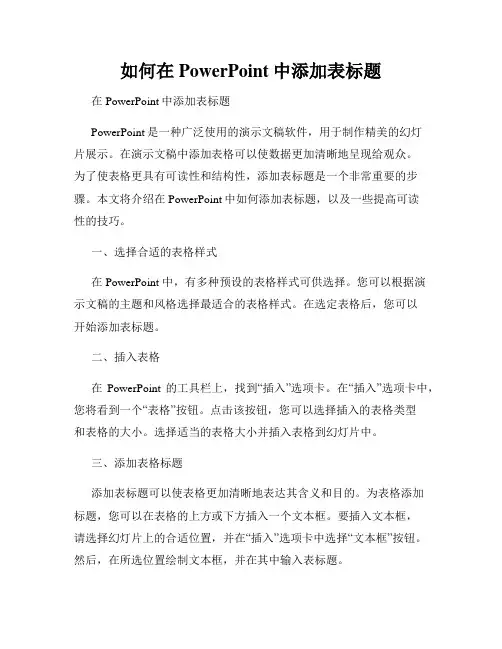 如何在 PowerPoint 中添加表标题

在 PowerPoint 中添加表标题

PowerPoint 是一种广泛使用的演示文稿软件，用于制作精美的幻灯片展示。在演示文稿中添加表格可以使数据更加清晰地呈现给观众。为了使表格更具有可读性和结构性，添加表标题是一个非常重要的步骤。本文将介绍在 PowerPoint 中如何添加表标题，以及一些提高可读性的技巧。

一、选择合适的表格样式

在 PowerPoint 中，有多种预设的表格样式可供选择。您可以根据演示文稿的主题和风格选择最适合的表格样式。在选定表格后，您可以开始添加表标题。

二、插入表格

在 PowerPoint 的工具栏上，找到“插入”选项卡。在“插入”选项卡中，您将看到一个“表格”按钮。点击该按钮，您可以选择插入的表格类型和表格的大小。选择适当的表格大小并插入表格到幻灯片中。

三、添加表格标题

添加表标题可以使表格更加清晰地表达其含义和目的。为表格添加标题，您可以在表格的上方或下方插入一个文本框。要插入文本框，请选择幻灯片上的合适位置，并在“插入”选项卡中选择“文本框”按钮。然后，在所选位置绘制文本框，并在其中输入表标题。